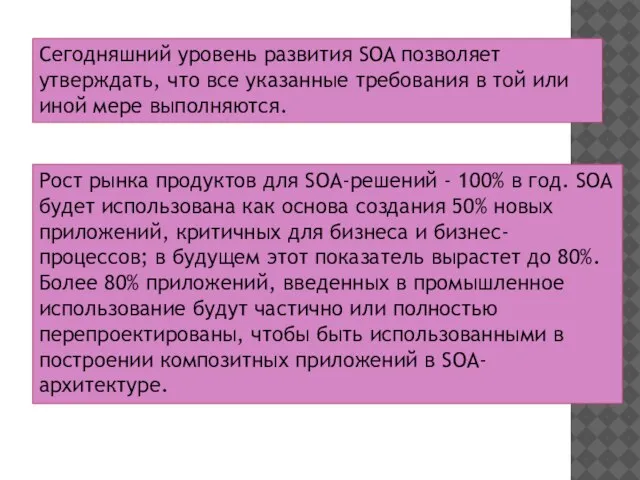 Сегодняшний уровень развития SOA позволяет утверждать, что все указанные требования в той или иной мере выполняются.

Рост рынка продуктов для SOA-решений - 100% в год. SOA будет использована как основа создания 50% новых приложений, критичных для бизнеса и бизнес-процессов; в будущем этот показатель вырастет до 80%. Более 80% приложений, введенных в промышленное использование будут частично или полностью перепроектированы, чтобы быть использованными в построении композитных приложений в SOA-архитектуре.